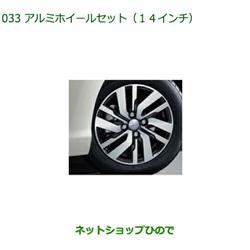 033 アルミホイールセット（１４インチ）

ネットショップひので